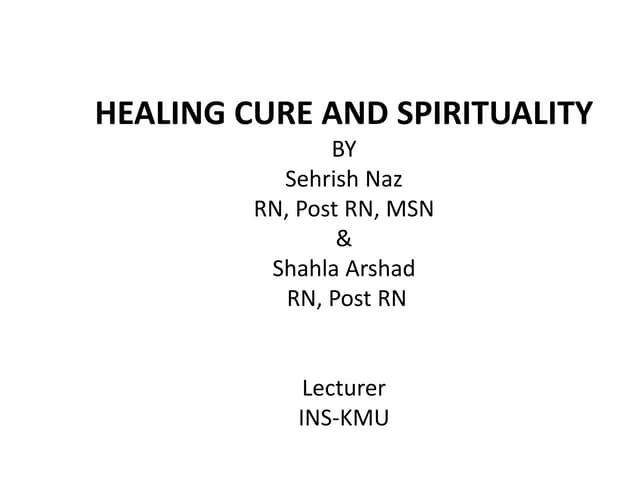 HEALING CURE AND SPIRITUALITY
BY
Sehrish Naz
RN, Post RN, MSN
&
Shahla Arshad
RN, Post RN

Lecturer
INS-KMU